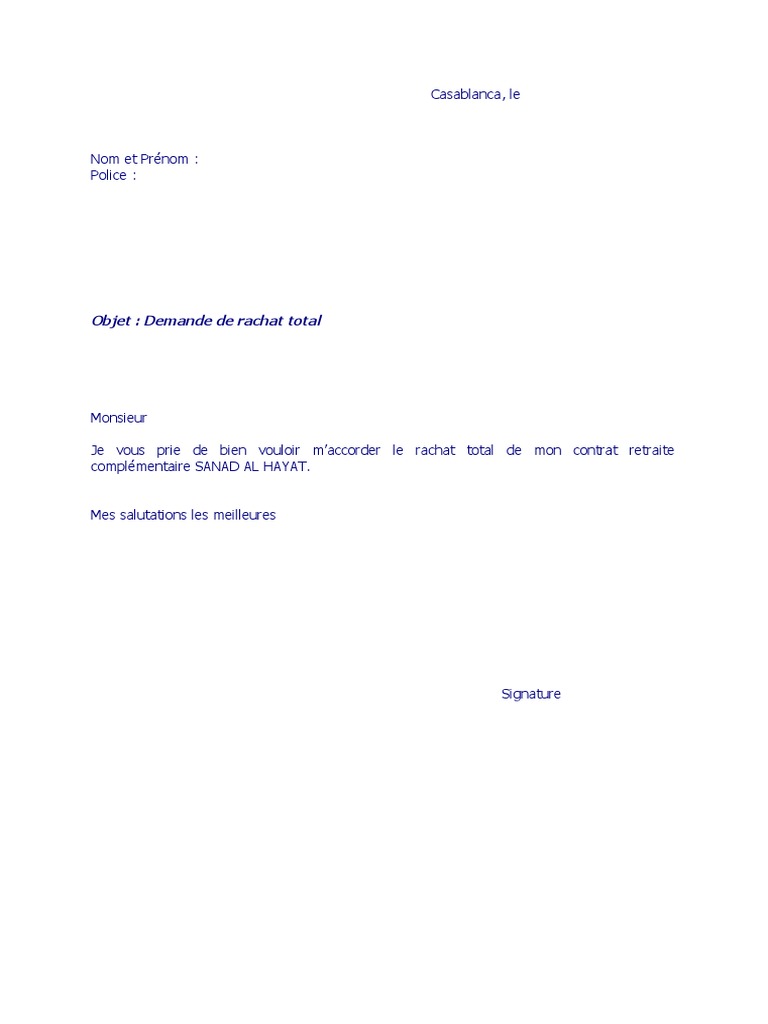 Casablanca, le

Nom et Prénom :
Police :

Objet : Demande de rachat total

Monsieur

Je vous prie de bien vouloir m'accorder le rachat total de mon contrat retraite complémentaire SANAD AL HAYAT.

Mes salutations les meilleures

Signature